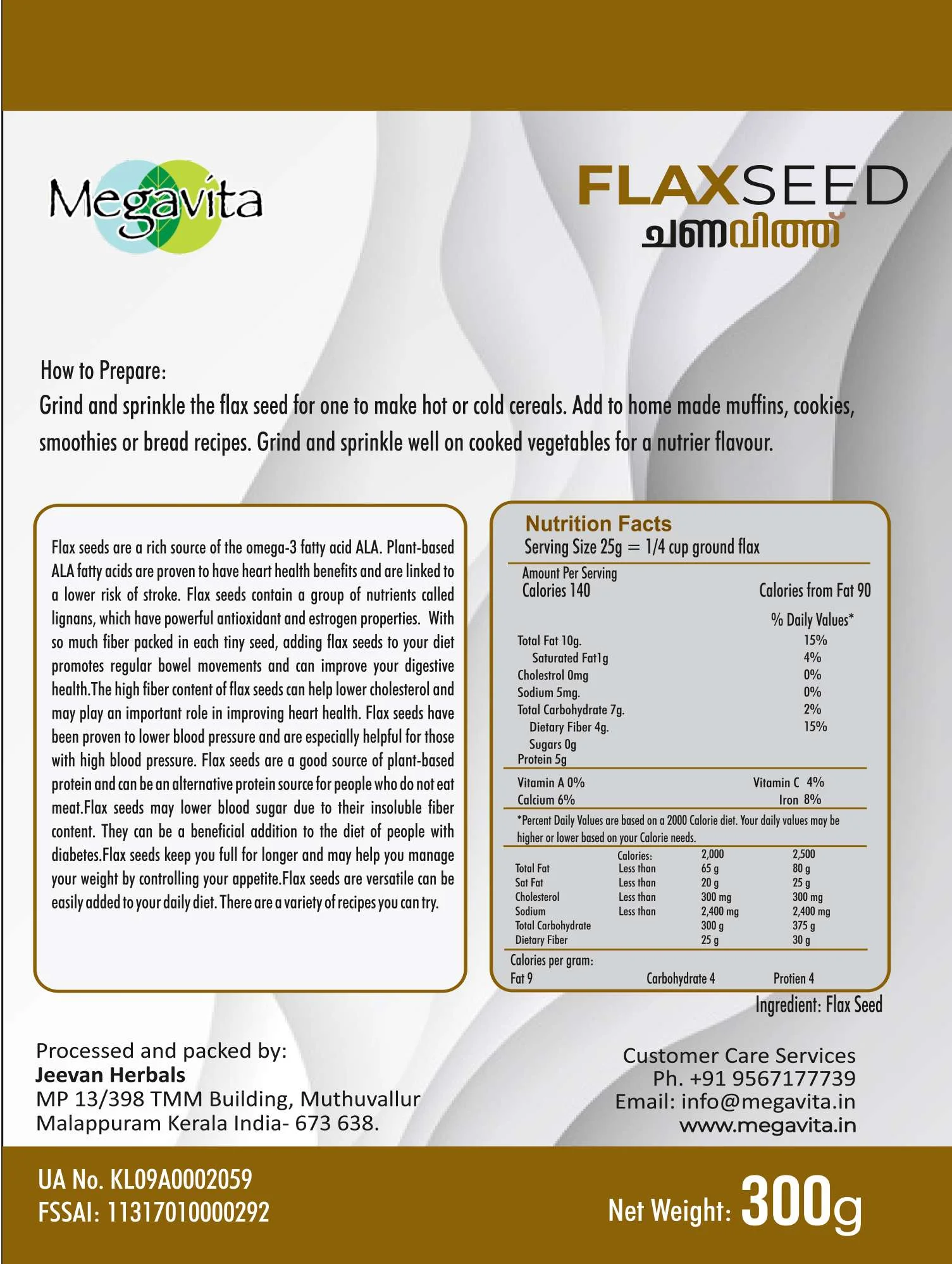 Megavita

FLAXSEED
ചണവിത്ത്

How to Prepare:
Grind and sprinkle the flax seed for one to make hot or cold cereals. Add to home made muffins, cookies, smoothies or bread recipes. Grind and sprinkle well on cooked vegetables for a nutrier flavour.

Flax seeds are a rich source of the omega-3 fatty acid ALA. Plant-based ALA fatty acids are proven to have heart health benefits and are linked to a lower risk of stroke. Flax seeds contain a group of nutrients called lignans, which have powerful antioxidant and estrogen properties. With so much fiber packed in each tiny seed, adding flax seeds to your diet promotes regular bowel movements and can improve your digestive health.The high fiber content of flax seeds can help lower cholesterol and may play an important role in improving heart health. Flax seeds have been proven to lower blood pressure and are especially helpful for those with high blood pressure. Flax seeds are a good source of plant-based protein and can be an alternative protein source for people who do not eat meat.Flax seeds may lower blood sugar due to their insoluble fiber content. They can be a beneficial addition to the diet of people with diabetes.Flax seeds keep you full for longer and may help you manage your weight by controlling your appetite.Flax seeds are versatile can be easily added to your daily diet. There are a variety of recipes you can try.

Nutrition Facts
Serving Size 25g = 1/4 cup ground flax
Amount Per Serving
Calories 140 Calories from Fat 90
% Daily Values*

| | |
|---|---|
| Total Fat 10g. | 15% |
| Saturated Fat1g | 4% |
| Cholestrol 0mg | 0% |
| Sodium 5mg. | 0% |
| Total Carbohydrate 7g. | 2% |
| Dietary Fiber 4g. | 15% |
| Sugars 0g | |
| Protein 5g | |

Vitamin A 0% Vitamin C 4%
Calcium 6% Iron 8%
*Percent Daily Values are based on a 2000 Calorie diet. Your daily values may be higher or lower based on your Calorie needs.

| | Calories: | 2,000 | 2,500 |
|---|---|---|---|
| Total Fat | Less than | 65 g | 80 g |
| Sat Fat | Less than | 20 g | 25 g |
| Cholesterol | Less than | 300 mg | 300 mg |
| Sodium | Less than | 2,400 mg | 2,400 mg |
| Total Carbohydrate | | 300 g | 375 g |
| Dietary Fiber | | 25 g | 30 g |

Calories per gram:
Fat 9 Carbohydrate 4 Protien 4

Ingredient: Flax Seed

Processed and packed by:
Jeevan Herbals
MP 13/398 TMM Building, Muthuvallur
Malappuram Kerala India- 673 638.

Customer Care Services
Ph. +91 9567177739
Email: info@megavita.in
www.megavita.in

UA No. KL09A0002059
FSSAI: 11317010000292

Net Weight: 300g